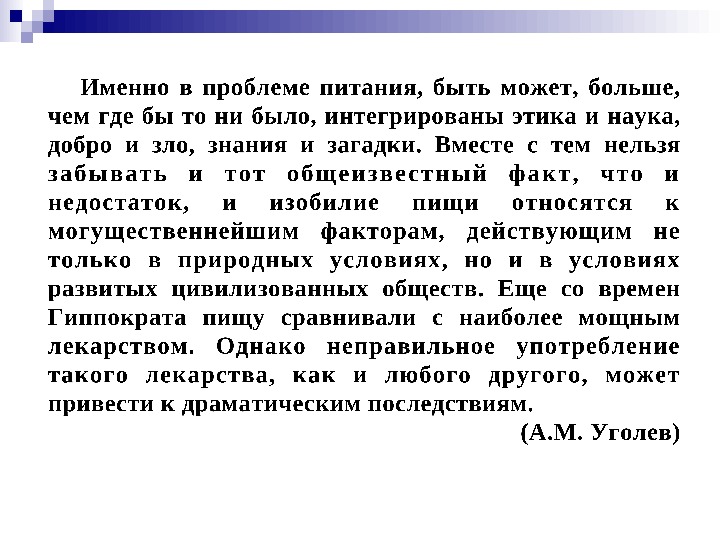 Именно в проблеме питания, быть может, больше, чем где бы то ни было, интегрированы этика и наука, добро и зло, знания и загадки. Вместе с тем нельзя забывать и тот общеизвестный факт, что и недостаток, и изобилие пищи относятся к могущественнейшим факторам, действующим не только в природных условиях, но и в условиях развитых цивилизованных обществ. Еще со времен Гиппократа пищу сравнивали с наиболее мощным лекарством. Однако неправильное употребление такого лекарства, как и любого другого, может привести к драматическим последствиям.

(А.М. Уголев)